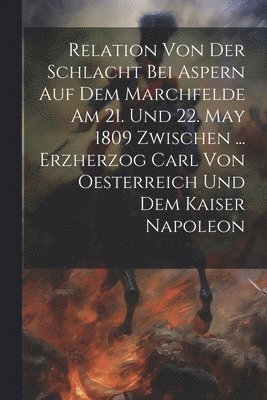 Relation Von Der Schlacht Bei Aspern Auf Dem Marchfelde Am 21. Und 22. May 1809 Zwischen ... Erzherzog Carl Von Oesterreich Und Dem Kaiser Napoleon